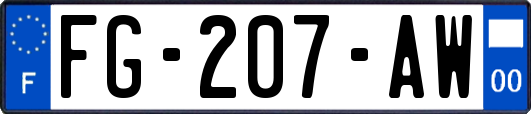 F

FG-207-AW

00